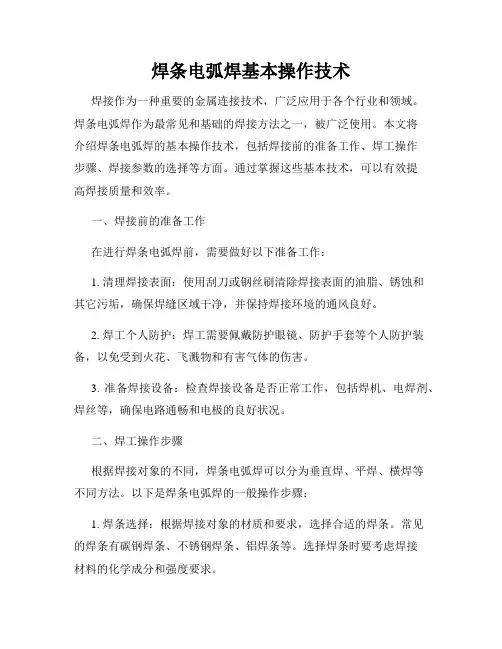 焊条电弧焊基本操作技术

焊接作为一种重要的金属连接技术，广泛应用于各个行业和领域。焊条电弧焊作为最常见和基础的焊接方法之一，被广泛使用。本文将介绍焊条电弧焊的基本操作技术，包括焊接前的准备工作、焊工操作步骤、焊接参数的选择等方面。通过掌握这些基本技术，可以有效提高焊接质量和效率。

一、焊接前的准备工作

在进行焊条电弧焊前，需要做好以下准备工作：

1. 清理焊接表面：使用刮刀或钢丝刷清除焊接表面的油脂、锈蚀和其它污垢，确保焊缝区域干净，并保持焊接环境的通风良好。

2. 焊工个人防护：焊工需要佩戴防护眼镜、防护手套等个人防护装备，以免受到火花、飞溅物和有害气体的伤害。

3. 准备焊接设备：检查焊接设备是否正常工作，包括焊机、电焊剂、焊丝等，确保电路通畅和电极的良好状况。

二、焊工操作步骤

根据焊接对象的不同，焊条电弧焊可以分为垂直焊、平焊、横焊等不同方法。以下是焊条电弧焊的一般操作步骤：

1. 焊条选择：根据焊接对象的材质和要求，选择合适的焊条。常见的焊条有碳钢焊条、不锈钢焊条、铝焊条等。选择焊条时要考虑焊接材料的化学成分和强度要求。